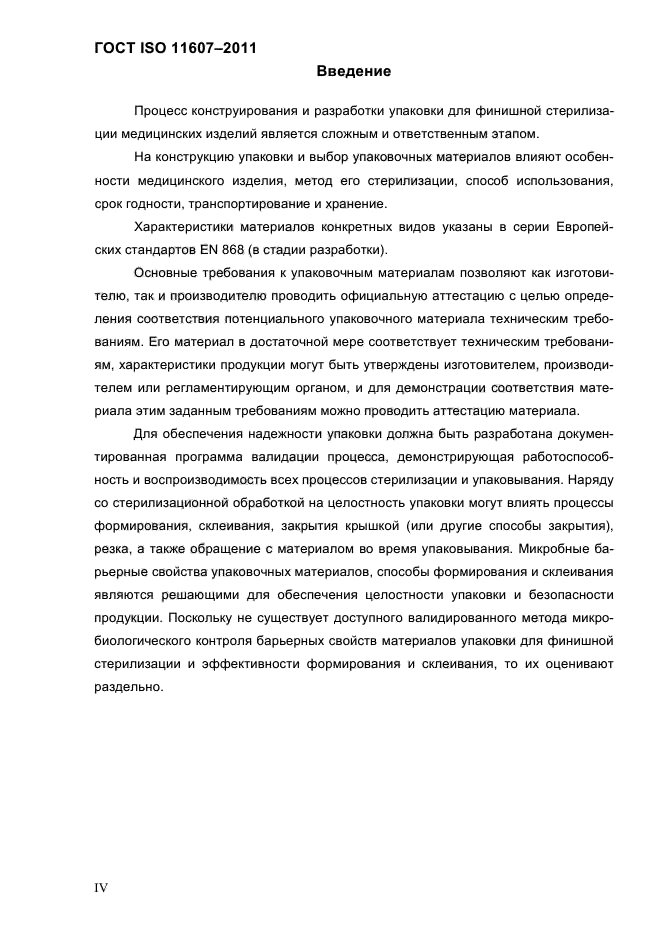 ГОСТ ISO 11607–2011

Введение

Процесс конструирования и разработки упаковки для финишной стерилизации медицинских изделий является сложным и ответственным этапом.

На конструкцию упаковки и выбор упаковочных материалов влияют особенности медицинского изделия, метод его стерилизации, способ использования, срок годности, транспортирование и хранение.

Характеристики материалов конкретных видов указаны в серии Европейских стандартов EN 868 (в стадии разработки).

Основные требования к упаковочным материалам позволяют как изготовителю, так и производителю проводить официальную аттестацию с целью определения соответствия потенциального упаковочного материала техническим требованиям. Его материал в достаточной мере соответствует техническим требованиям, характеристики продукции могут быть утверждены изготовителем, производителем или регламентирующим органом, и для демонстрации соответствия материала этим заданным требованиям можно проводить аттестацию материала.

Для обеспечения надежности упаковки должна быть разработана документированная программа валидации процесса, демонстрирующая работоспособность и воспроизводимость всех процессов стерилизации и упаковывания. Наряду со стерилизационной обработкой на целостность упаковки могут влиять процессы формирования, склеивания, закрытия крышкой (или другие способы закрытия), резка, а также обращение с материалом во время упаковывания. Микробные барьерные свойства упаковочных материалов, способы формирования и склеивания являются решающими для обеспечения целостности упаковки и безопасности продукции. Поскольку не существует доступного валидированного метода микробиологического контроля барьерных свойств материалов упаковки для финишной стерилизации и эффективности формирования и склеивания, то их оценивают раздельно.

IV